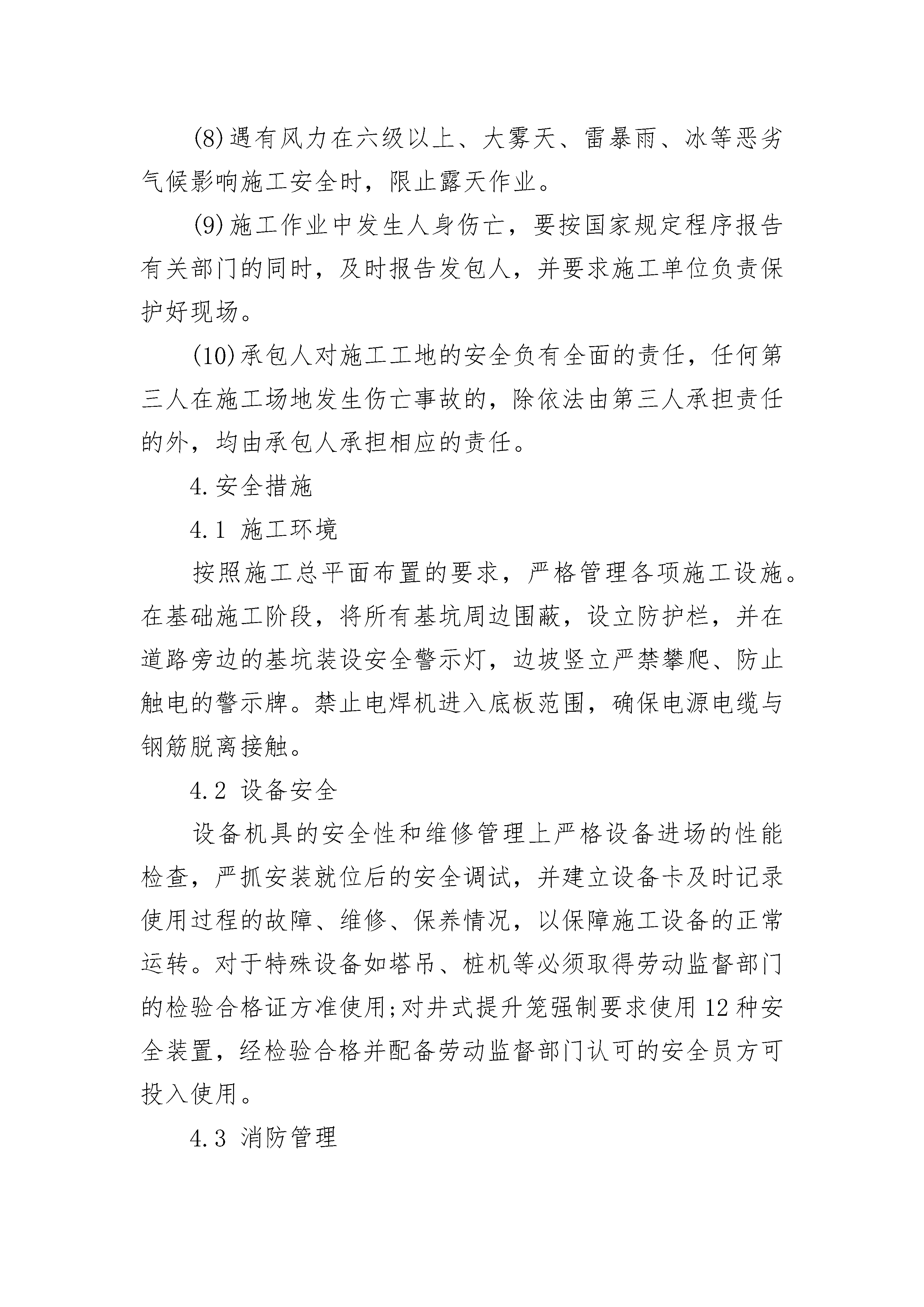 (8)遇有风力在六级以上、大雾天、雷暴雨、冰等恶劣气候影响施工安全时，限止露天作业。

(9)施工作业中发生人身伤亡，要按国家规定程序报告有关部门的同时，及时报告发包人，并要求施工单位负责保护好现场。

(10)承包人对施工工地的安全负有全面的责任，任何第三人在施工场地发生伤亡事故的，除依法由第三人承担责任的外，均由承包人承担相应的责任。

4.安全措施

4.1 施工环境

按照施工总平面布置的要求，严格管理各项施工设施。在基础施工阶段，将所有基坑周边围蔽，设立防护栏，并在道路旁边的基坑装设安全警示灯，边坡竖立严禁攀爬、防止触电的警示牌。禁止电焊机进入底板范围，确保电源电缆与钢筋脱离接触。

4.2 设备安全

设备机具的安全性和维修管理上严格设备进场的性能检查，严抓安装就位后的安全调试，并建立设备卡及时记录使用过程的故障、维修、保养情况，以保障施工设备的正常运转。对于特殊设备如塔吊、桩机等必须取得劳动监督部门的检验合格证方准使用;对井式提升笼强制要求使用12种安全装置，经检验合格并配备劳动监督部门认可的安全员方可投入使用。

4.3 消防管理